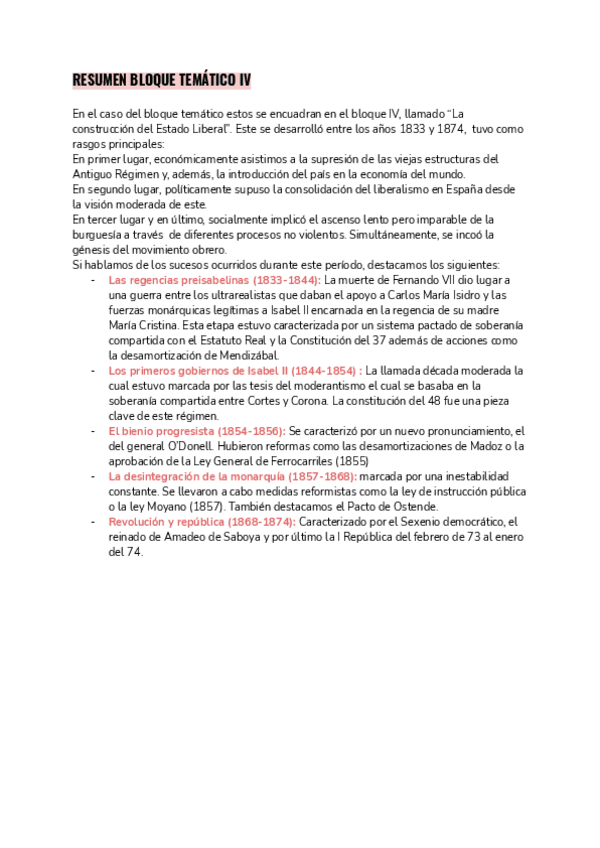 RESUMEN BLOQUE TEMÁTICO IV

En el caso del bloque temático estos se encuadran en el bloque IV, llamado "La construcción del Estado Liberal". Este se desarrolló entre los años 1833 y 1874, tuvo como rasgos principales:
En primer lugar, económicamente asistimos a la supresión de las viejas estructuras del Antiguo Régimen y, además, la introducción del país en la economía del mundo.
En segundo lugar, políticamente supuso la consolidación del liberalismo en España desde la visión moderada de este.
En tercer lugar y en último, socialmente implicó el ascenso lento pero imparable de la burguesía a través de diferentes procesos no violentos. Simultáneamente, se incoó la génesis del movimiento obrero.
Si hablamos de los sucesos ocurridos durante este período, destacamos los siguientes:

- Las regencias preisabelinas (1833-1844): La muerte de Fernando VII dio lugar a una guerra entre los ultrarealistas que daban el apoyo a Carlos María Isidro y las fuerzas monárquicas legítimas a Isabel II encarnada en la regencia de su madre María Cristina. Esta etapa estuvo caracterizada por un sistema pactado de soberanía compartida con el Estatuto Real y la Constitución del 37 además de acciones como la desamortización de Mendizábal.
- Los primeros gobiernos de Isabel II (1844-1854) : La llamada década moderada la cual estuvo marcada por las tesis del moderantismo el cual se basaba en la soberanía compartida entre Cortes y Corona. La constitución del 48 fue una pieza clave de este régimen.
- El bienio progresista (1854-1856): Se caracterizó por un nuevo pronunciamiento, el del general O'Donell. Hubieron reformas como las desamortizaciones de Madoz o la aprobación de la Ley General de Ferrocarriles (1855)
- La desintegración de la monarquía (1857-1868): marcada por una inestabilidad constante. Se llevaron a cabo medidas reformistas como la ley de instrucción pública o la ley Moyano (1857). También destacamos el Pacto de Ostende.
- Revolución y república (1868-1874): Caracterizado por el Sexenio democrático, el reinado de Amadeo de Saboya y por último la I República del febrero de 73 al enero del 74.